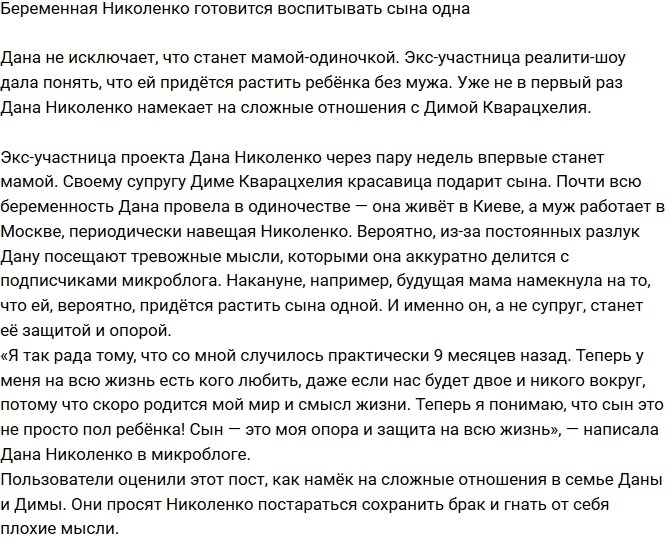 Беременная Николенко готовится воспитывать сына одна

Дана не исключает, что станет мамой-одиночкой. Экс-участница реалити-шоу дала понять, что ей придётся растить ребёнка без мужа. Уже не в первый раз Дана Николенко намекает на сложные отношения с Димой Кварацхелия.

Экс-участница проекта Дана Николенко через пару недель впервые станет мамой. Своему супругу Диме Кварацхелия красавица подарит сына. Почти всю беременность Дана провела в одиночестве — она живёт в Киеве, а муж работает в Москве, периодически навещая Николенко. Вероятно, из-за постоянных разлук Дану посещают тревожные мысли, которыми она аккуратно делится с подписчиками микроблога. Накануне, например, будущая мама намекнула на то, что ей, вероятно, придётся растить сына одной. И именно он, а не супруг, станет её защитой и опорой.
«Я так рада тому, что со мной случилось практически 9 месяцев назад. Теперь у меня на всю жизнь есть кого любить, даже если нас будет двое и никого вокруг, потому что скоро родится мой мир и смысл жизни. Теперь я понимаю, что сын это не просто пол ребёнка! Сын — это моя опора и защита на всю жизнь», — написала Дана Николенко в микроблоге.
Пользователи оценили этот пост, как намёк на сложные отношения в семье Даны и Димы. Они просят Николенко постараться сохранить брак и гнать от себя плохие мысли.